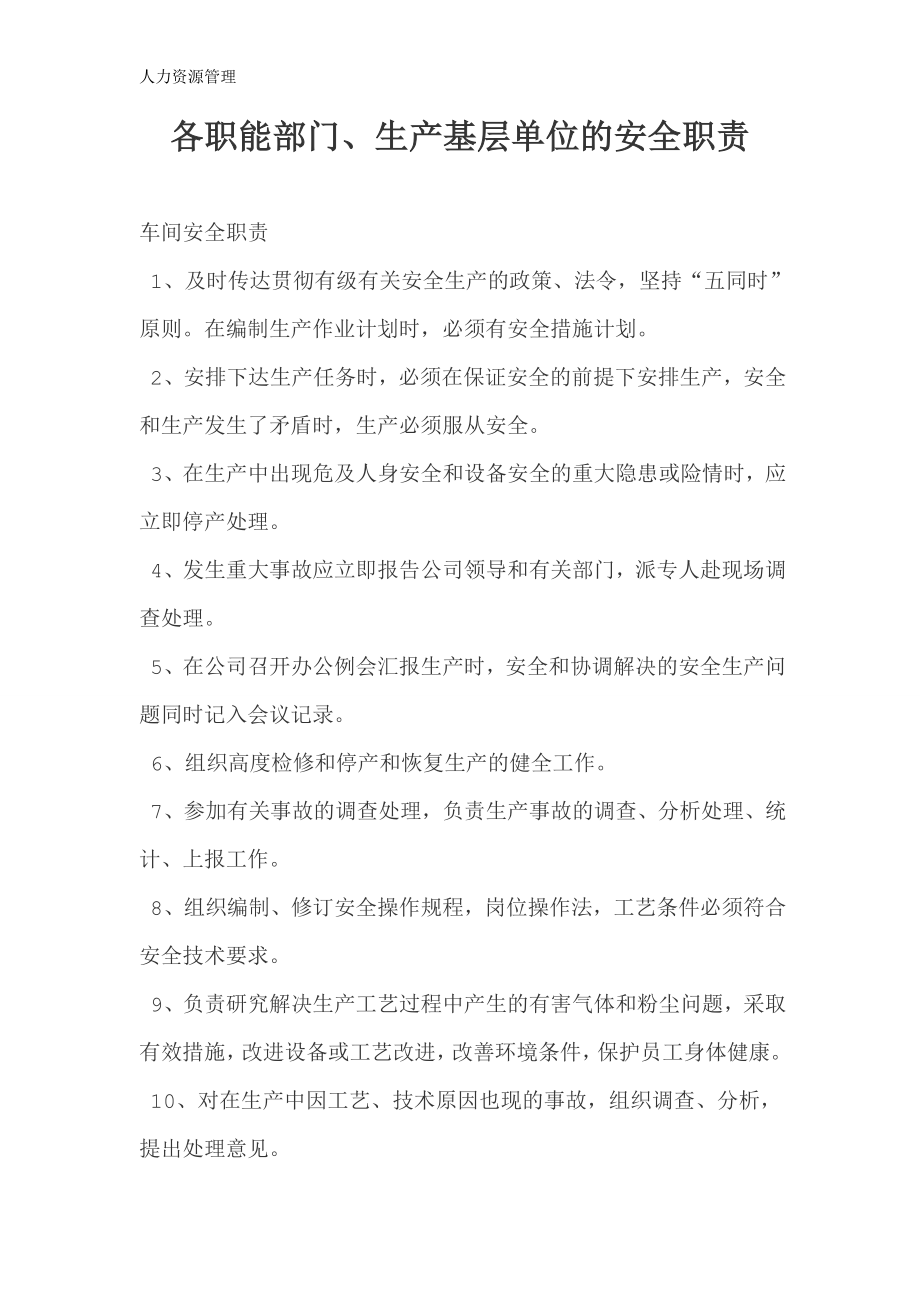 人力资源管理

各职能部门、生产基层单位的安全职责

车间安全职责

1、及时传达贯彻有级有关安全生产的政策、法令，坚持“五同时”原则。在编制生产作业计划时，必须有安全措施计划。

2、安排下达生产任务时，必须在保证安全的前提下安排生产，安全和生产发生了矛盾时，生产必须服从安全。

3、在生产中出现危及人身安全和设备安全的重大隐患或险情时，应立即停产处理。

4、发生重大事故应立即报告公司领导和有关部门，派专人赴现场调查处理。

5、在公司召开办公例会汇报生产时，安全和协调解决的安全生产问题同时记入会议记录。

6、组织高度检修和停产和恢复生产的健全工作。

7、参加有关事故的调查处理，负责生产事故的调查、分析处理、统计、上报工作。

8、组织编制、修订安全操作规程，岗位操作法，工艺条件必须符合安全技术要求。

9、负责研究解决生产工艺过程中产生的有害气体和粉尘问题，采取有效措施，改进设备或工艺改进，改善环境条件，保护员工身体健康。

10、对在生产中因工艺、技术原因也现的事故，组织调查、分析，提出处理意见。